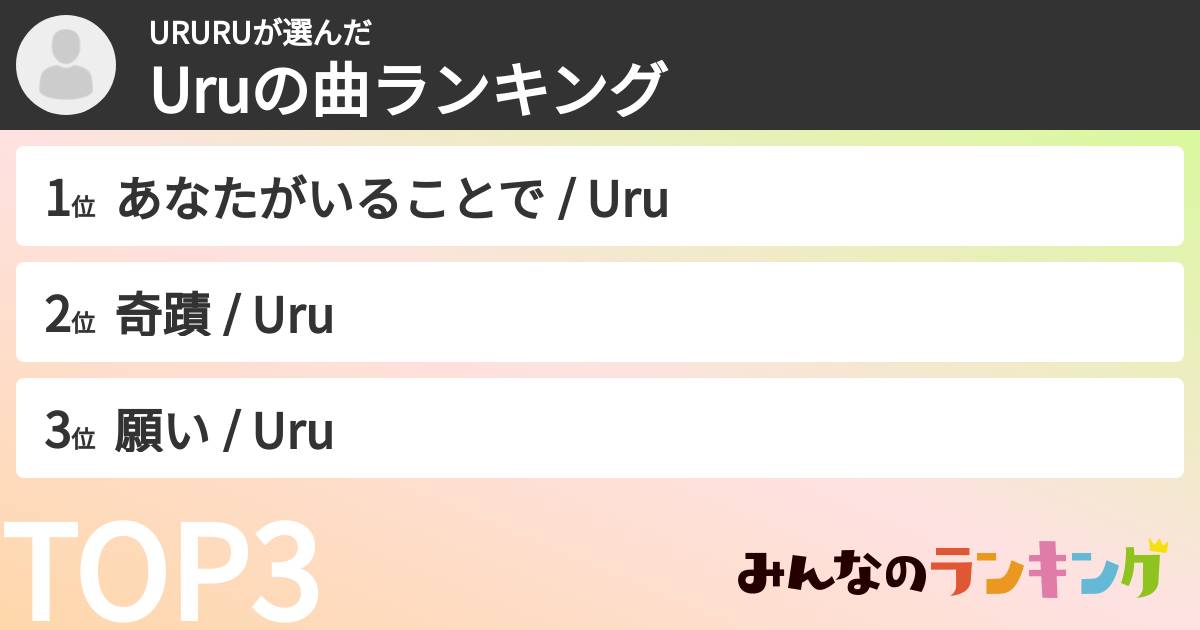 URURUが選んだ
Uruの曲ランキング

1位 あなたがいることで / Uru

2位 奇蹟 / Uru

3位 願い / Uru

TOP3

みんなのランキング